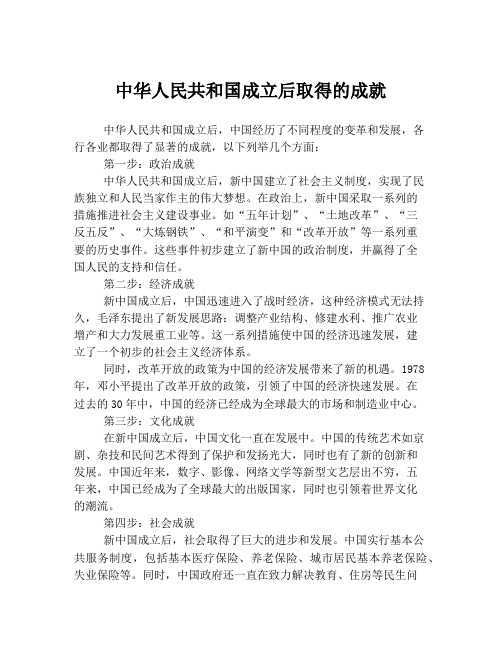 中华人民共和国成立后取得的成就

中华人民共和国成立后，中国经历了不同程度的变革和发展，各行各业都取得了显著的成就，以下列举几个方面：

第一步：政治成就

中华人民共和国成立后，新中国建立了社会主义制度，实现了民族独立和人民当家作主的伟大梦想。在政治上，新中国采取一系列的措施推进社会主义建设事业。如“五年计划”、“土地改革”、“三反五反”、“大炼钢铁”、“和平演变”和“改革开放”等一系列重要的历史事件。这些事件初步建立了新中国的政治制度，并赢得了全国人民的支持和信任。

第二步：经济成就

新中国成立后，中国迅速进入了战时经济，这种经济模式无法持久，毛泽东提出了新发展思路：调整产业结构、修建水利、推广农业增产和大力发展重工业等。这一系列措施使中国的经济迅速发展，建立了一个初步的社会主义经济体系。

同时，改革开放的政策为中国的经济发展带来了新的机遇。1978年，邓小平提出了改革开放的政策，引领了中国的经济快速发展。在过去的30年中，中国的经济已经成为全球最大的市场和制造业中心。

第三步：文化成就

在新中国成立后，中国文化一直在发展中。中国的传统艺术如京剧、杂技和民间艺术得到了保护和发扬光大，同时也有了新的创新和发展。中国近年来，数字、影像、网络文学等新型文艺层出不穷，五年来，中国已经成为了全球最大的出版国家，同时也引领着世界文化的潮流。

第四步：社会成就

新中国成立后，社会取得了巨大的进步和发展。中国实行基本公共服务制度，包括基本医疗保险、养老保险、城市居民基本养老保险、失业保险等。同时，中国政府还一直在致力解决教育、住房等民生问